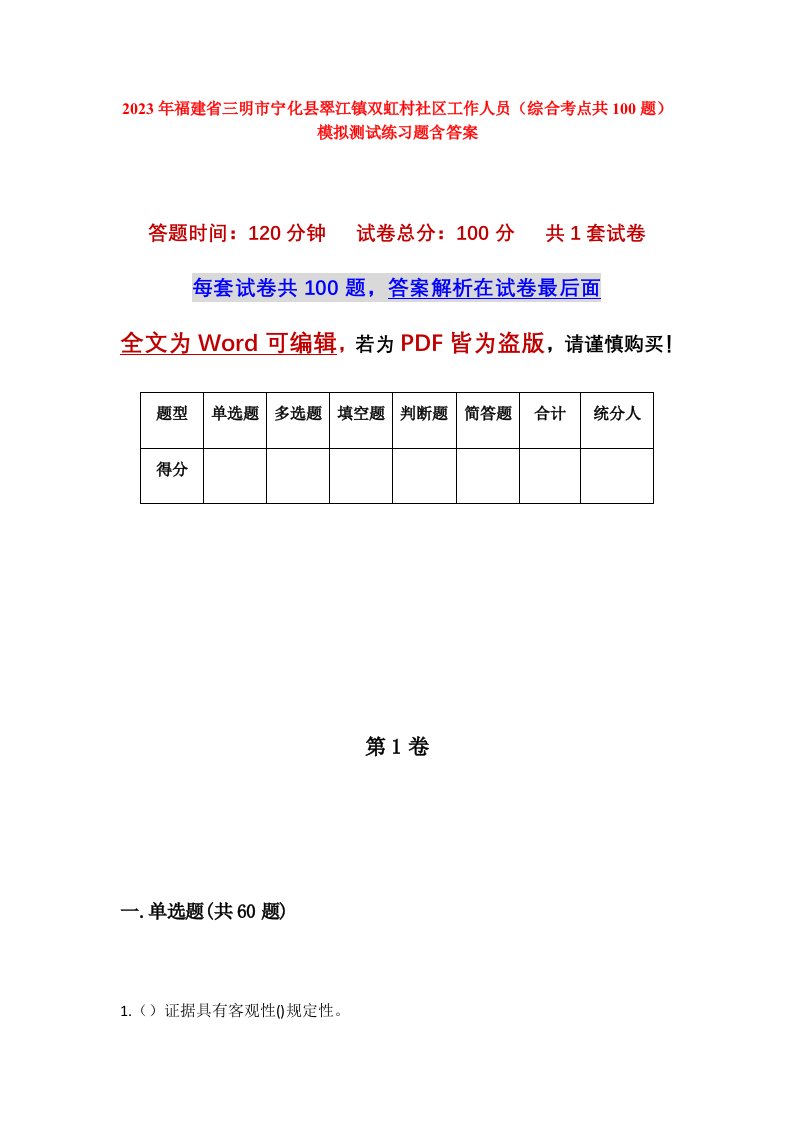 2023年福建省三明市宁化县翠江镇双虹村社区工作人员（综合考点共100题）模拟测试练习题含答案

答题时间：120分钟　试卷总分：100分　共1套试卷

每套试卷共100题，答案解析在试卷最后面

全文为Word可编辑，若为PDF皆为盗版，请谨慎购买！

| 题型 | 单选题 | 多选题 | 填空题 | 判断题 | 简答题 | 合计 | 统分人 |
|---|---|---|---|---|---|---|---|
| 得分 | | | | | | | |

第1卷

一.单选题(共60题)

1.（）证据具有客观性()规定性。